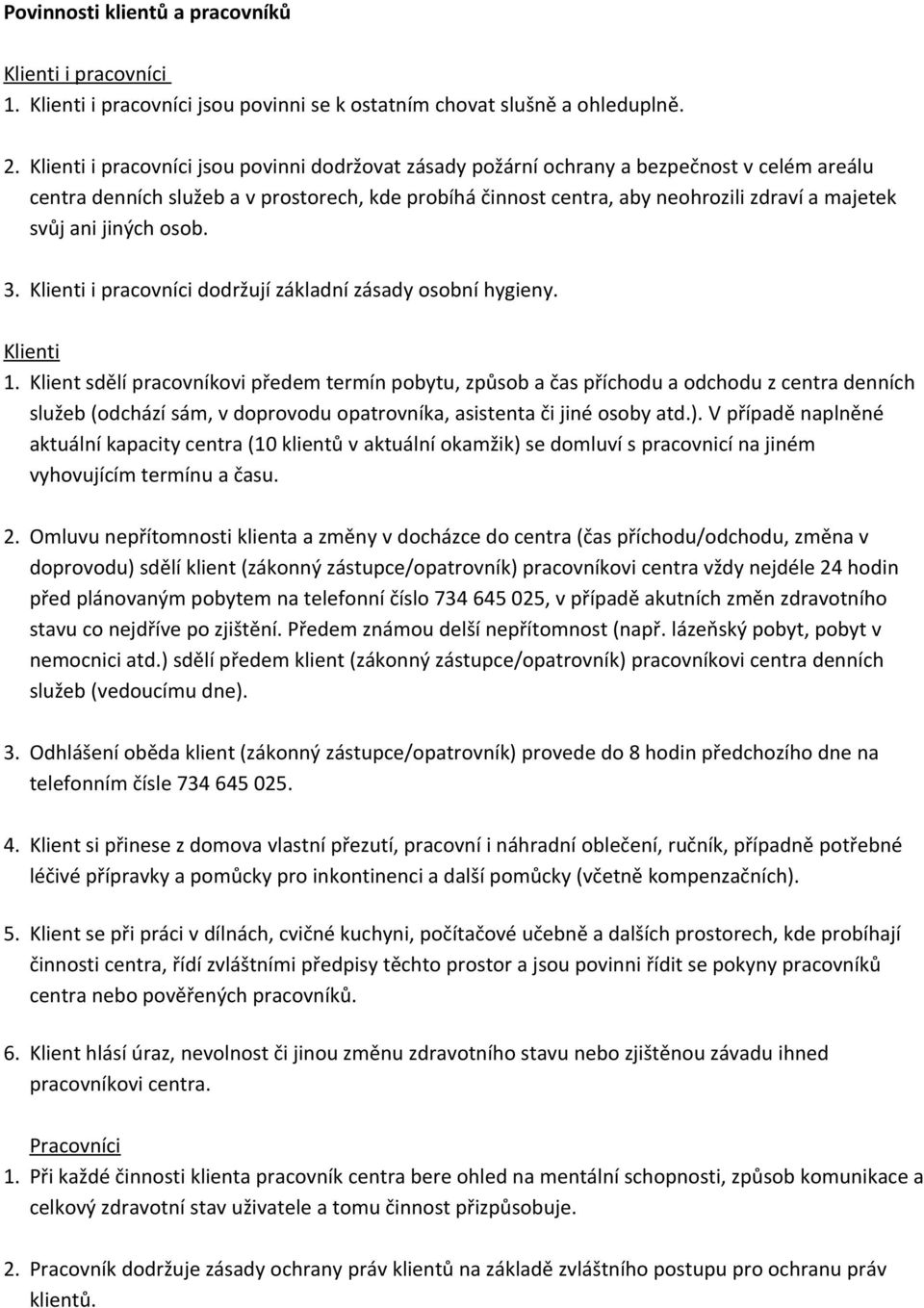 Povinnosti klientů a pracovníků

Klienti i pracovníci
1. Klienti i pracovníci jsou povinni se k ostatním chovat slušně a ohleduplně.

2. Klienti i pracovníci jsou povinni dodržovat zásady požární ochrany a bezpečnost v celém areálu centra denních služeb a v prostorech, kde probíhá činnost centra, aby neohrozili zdraví a majetek svůj ani jiných osob.

3. Klienti i pracovníci dodržují základní zásady osobní hygieny.

Klienti
1. Klient sdělí pracovníkovi předem termín pobytu, způsob a čas příchodu a odchodu z centra denních služeb (odchází sám, v doprovodu opatrovníka, asistenta či jiné osoby atd.). V případě naplněné aktuální kapacity centra (10 klientů v aktuální okamžik) se domluví s pracovnicí na jiném vyhovujícím termínu a času.

2. Omluvu nepřítomnosti klienta a změny v docházce do centra (čas příchodu/odchodu, změna v doprovodu) sdělí klient (zákonný zástupce/opatrovník) pracovníkovi centra vždy nejdéle 24 hodin před plánovaným pobytem na telefonní číslo 734 645 025, v případě akutních změn zdravotního stavu co nejdříve po zjištění. Předem známou delší nepřítomnost (např. lázeňský pobyt, pobyt v nemocnici atd.) sdělí předem klient (zákonný zástupce/opatrovník) pracovníkovi centra denních služeb (vedoucímu dne).

3. Odhlášení oběda klient (zákonný zástupce/opatrovník) provede do 8 hodin předchozího dne na telefonním čísle 734 645 025.

4. Klient si přinese z domova vlastní přezutí, pracovní i náhradní oblečení, ručník, případně potřebné léčivé přípravky a pomůcky pro inkontinenci a další pomůcky (včetně kompenzačních).

5. Klient se při práci v dílnách, cvičné kuchyni, počítačové učebně a dalších prostorech, kde probíhají činnosti centra, řídí zvláštními předpisy těchto prostor a jsou povinni řídit se pokyny pracovníků centra nebo pověřených pracovníků.

6. Klient hlásí úraz, nevolnost či jinou změnu zdravotního stavu nebo zjištěnou závadu ihned pracovníkovi centra.

Pracovníci
1. Při každé činnosti klienta pracovník centra bere ohled na mentální schopnosti, způsob komunikace a celkový zdravotní stav uživatele a tomu činnost přizpůsobuje.

2. Pracovník dodržuje zásady ochrany práv klientů na základě zvláštního postupu pro ochranu práv klientů.